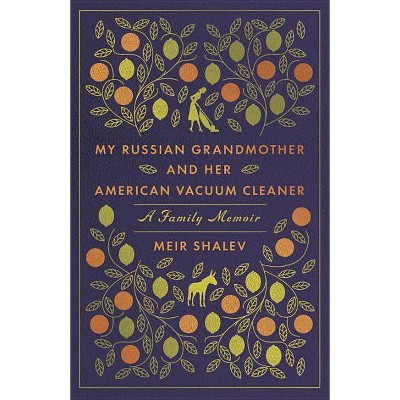 MY RUSSIAN GRANDMOTHER
AND HER
AMERICAN VACUUM CLEANER

A Family Memoir

MEIR SHALEV